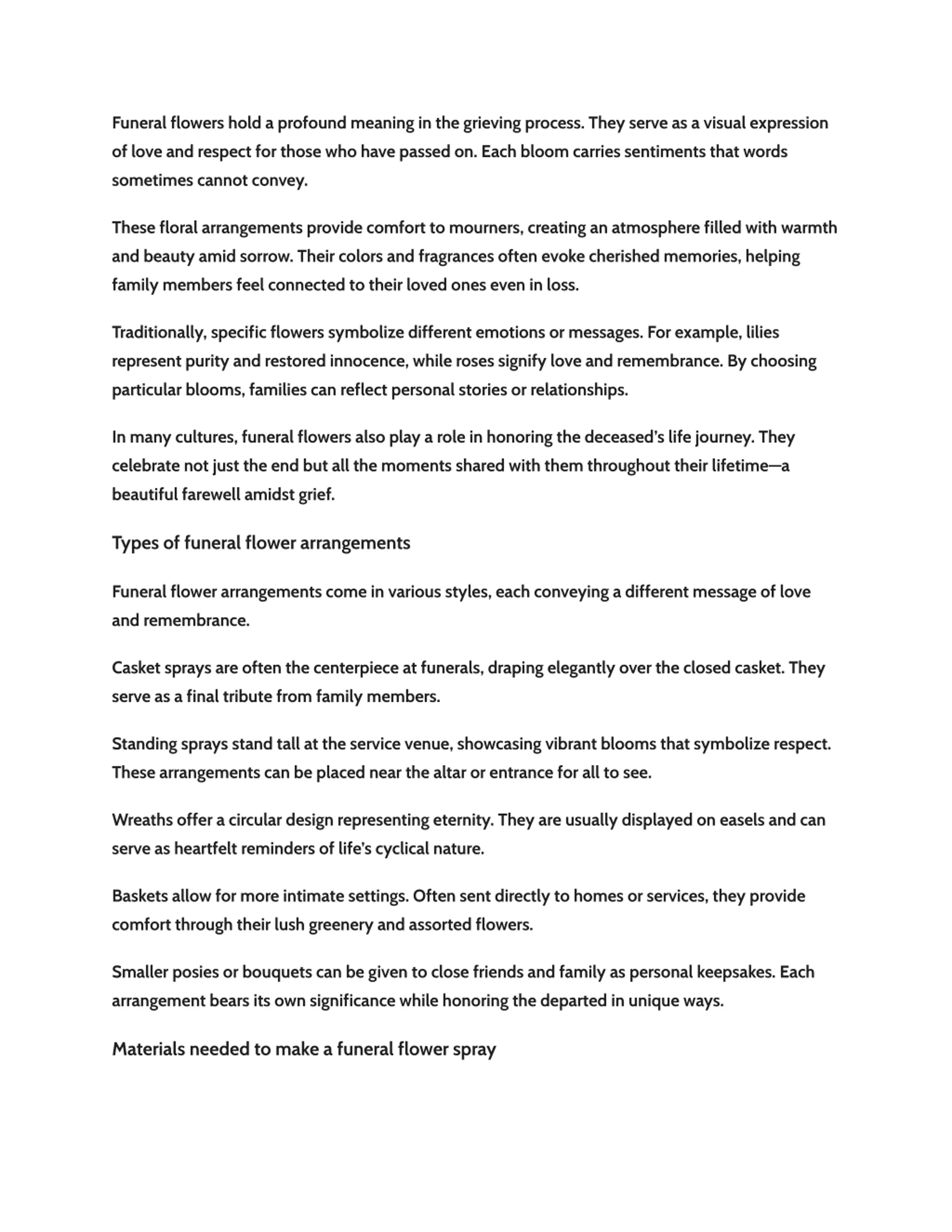 Funeral flowers hold a profound meaning in the grieving process. They serve as a visual expression of love and respect for those who have passed on. Each bloom carries sentiments that words sometimes cannot convey.

These floral arrangements provide comfort to mourners, creating an atmosphere filled with warmth and beauty amid sorrow. Their colors and fragrances often evoke cherished memories, helping family members feel connected to their loved ones even in loss.

Traditionally, specific flowers symbolize different emotions or messages. For example, lilies represent purity and restored innocence, while roses signify love and remembrance. By choosing particular blooms, families can reflect personal stories or relationships.

In many cultures, funeral flowers also play a role in honoring the deceased's life journey. They celebrate not just the end but all the moments shared with them throughout their lifetime—a beautiful farewell amidst grief.

Types of funeral flower arrangements

Funeral flower arrangements come in various styles, each conveying a different message of love and remembrance.

Casket sprays are often the centerpiece at funerals, draping elegantly over the closed casket. They serve as a final tribute from family members.

Standing sprays stand tall at the service venue, showcasing vibrant blooms that symbolize respect. These arrangements can be placed near the altar or entrance for all to see.

Wreaths offer a circular design representing eternity. They are usually displayed on easels and can serve as heartfelt reminders of life's cyclical nature.

Baskets allow for more intimate settings. Often sent directly to homes or services, they provide comfort through their lush greenery and assorted flowers.

Smaller posies or bouquets can be given to close friends and family as personal keepsakes. Each arrangement bears its own significance while honoring the departed in unique ways.

Materials needed to make a funeral flower spray